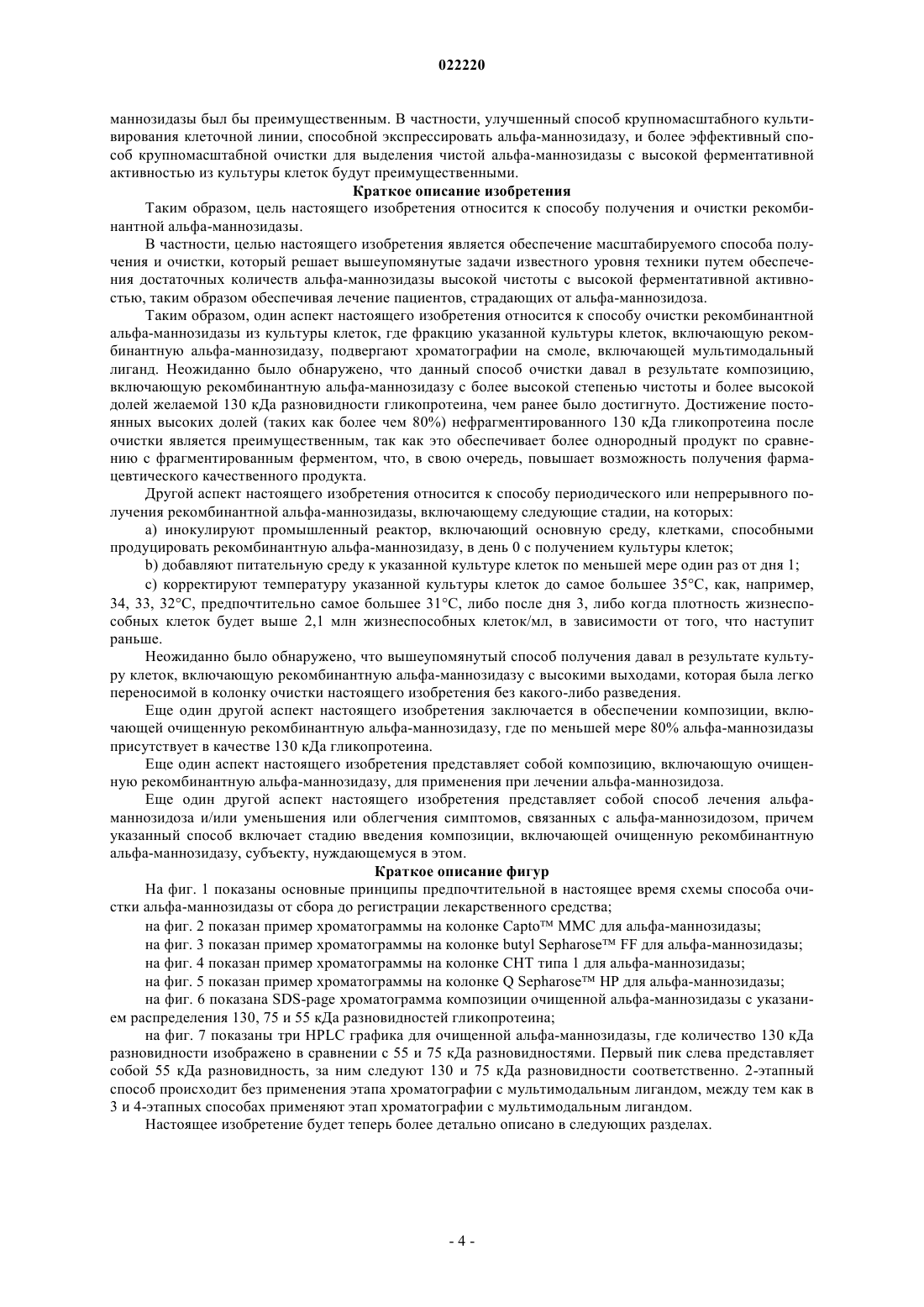 022220

маннозидазы был бы преимущественным. В частности, улучшенный способ крупномасштабного культивирования клеточной линии, способной экспрессировать альфа-маннозидазу, и более эффективный способ крупномасштабной очистки для выделения чистой альфа-маннозидазы с высокой ферментативной активностью из культуры клеток будут преимущественными.

Краткое описание изобретения

Таким образом, цель настоящего изобретения относится к способу получения и очистки рекомбинантной альфа-маннозидазы.

В частности, целью настоящего изобретения является обеспечение масштабируемого способа получения и очистки, который решает вышеупомянутые задачи известного уровня техники путем обеспечения достаточных количеств альфа-маннозидазы высокой чистоты с высокой ферментативной активностью, таким образом обеспечивая лечение пациентов, страдающих от альфа-маннозидоза.

Таким образом, один аспект настоящего изобретения относится к способу очистки рекомбинантной альфа-маннозидазы из культуры клеток, где фракцию указанной культуры клеток, включающую рекомбинантную альфа-маннозидазу, подвергают хроматографии на смоле, включающей мультимодальный лиганд. Неожиданно было обнаружено, что данный способ очистки давал в результате композицию, включающую рекомбинантную альфа-маннозидазу с более высокой степенью чистоты и более высокой долей желаемой 130 кДа разновидности гликопротеина, чем ранее было достигнуто. Достижение постоянных высоких долей (таких как более чем 80%) нефрагментированного 130 кДа гликопротеина после очистки является преимущественным, так как это обеспечивает более однородный продукт по сравнению с фрагментированным ферментом, что, в свою очередь, повышает возможность получения фармацевтического качественного продукта.

Другой аспект настоящего изобретения относится к способу периодического или непрерывного получения рекомбинантной альфа-маннозидазы, включающему следующие стадии, на которых:

a) инокулируют промышленный реактор, включающий основную среду, клетками, способными продуцировать рекомбинантную альфа-маннозидазу, в день 0 с получением культуры клеток;

b) добавляют питательную среду к указанной культуре клеток по меньшей мере один раз от дня 1;

c) корректируют температуру указанной культуры клеток до самое большее 35°C, как, например, 34, 33, 32°C, предпочтительно самое большее 31°C, либо после дня 3, либо когда плотность жизнеспособных клеток будет выше 2,1 млн жизнеспособных клеток/мл, в зависимости от того, что наступит раньше.

Неожиданно было обнаружено, что вышеупомянутый способ получения давал в результате культуру клеток, включающую рекомбинантную альфа-маннозидазу с высокими выходами, которая была легко переносимой в колонку очистки настоящего изобретения без какого-либо разведения.

Еще один другой аспект настоящего изобретения заключается в обеспечении композиции, включающей очищенную рекомбинантную альфа-маннозидазу, где по меньшей мере 80% альфа-маннозидазы присутствует в качестве 130 кДа гликопротеина.

Еще один аспект настоящего изобретения представляет собой композицию, включающую очищенную рекомбинантную альфа-маннозидазу, для применения при лечении альфа-маннозидоза.

Еще один другой аспект настоящего изобретения представляет собой способ лечения альфа-маннозидоза и/или уменьшения или облегчения симптомов, связанных с альфа-маннозидозом, причем указанный способ включает стадию введения композиции, включающей очищенную рекомбинантную альфа-маннозидазу, субъекту, нуждающемуся в этом.

Краткое описание фигур

На фиг. 1 показаны основные принципы предпочтительной в настоящее время схемы способа очистки альфа-маннозидазы от сбора до регистрации лекарственного средства;

на фиг. 2 показан пример хроматограммы на колонке Capto™ MMC для альфа-маннозидазы;

на фиг. 3 показан пример хроматограммы на колонке butyl Sepharose™ FF для альфа-маннозидазы;

на фиг. 4 показан пример хроматограммы на колонке CHT типа 1 для альфа-маннозидазы;

на фиг. 5 показан пример хроматограммы на колонке Q Sepharose™ HP для альфа-маннозидазы;

на фиг. 6 показана SDS-page хроматограмма композиции очищенной альфа-маннозидазы с указанием распределения 130, 75 и 55 кДа разновидностей гликопротеина;

на фиг. 7 показаны три HPLC графика для очищенной альфа-маннозидазы, где количество 130 кДа разновидности изображено в сравнении с 55 и 75 кДа разновидностями. Первый пик слева представляет собой 55 кДа разновидность, за ним следуют 130 и 75 кДа разновидности соответственно. 2-этапный способ происходит без применения этапа хроматографии с мультимодальным лигандом, между тем как в 3 и 4-этапных способах применяют этап хроматографии с мультимодальным лигандом.

Настоящее изобретение будет теперь более детально описано в следующих разделах.

- 4 -